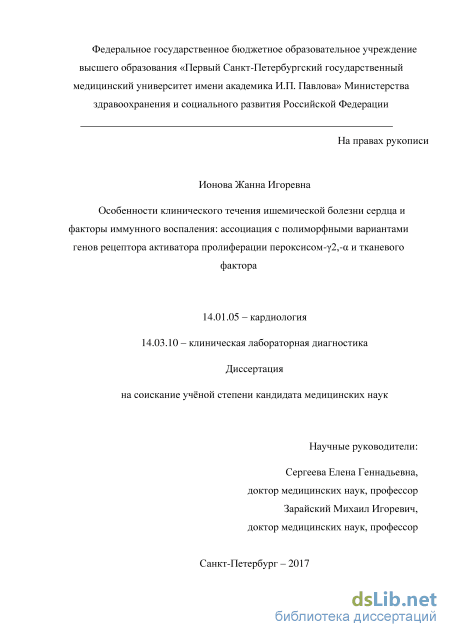 Федеральное государственное бюджетное образовательное учреждение высшего образования «Первый Санкт-Петербургский государственный медицинский университет имени академика И.П. Павлова» Министерства здравоохранения и социального развития Российской Федерации

На правах рукописи

Ионова Жанна Игоревна

Особенности клинического течения ишемической болезни сердца и факторы иммунного воспаления: ассоциация с полиморфными вариантами генов рецептора активатора пролиферации пероксисом-γ2,-α и тканевого фактора

14.01.05 – кардиология

14.03.10 – клиническая лабораторная диагностика

Диссертация

на соискание учёной степени кандидата медицинских наук

Научные руководители:

Сергеева Елена Геннадьевна,
доктор медицинских наук, профессор
Зарайский Михаил Игоревич,
доктор медицинских наук, профессор

Санкт-Петербург – 2017

dsLib.net
библиотека диссертаций